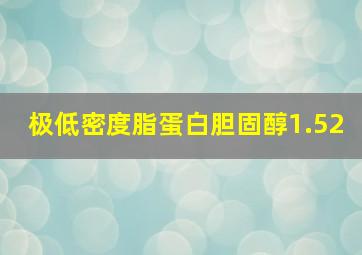 极低密度脂蛋白胆固醇1.52